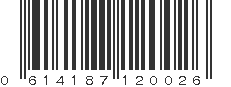 0 614187 120026